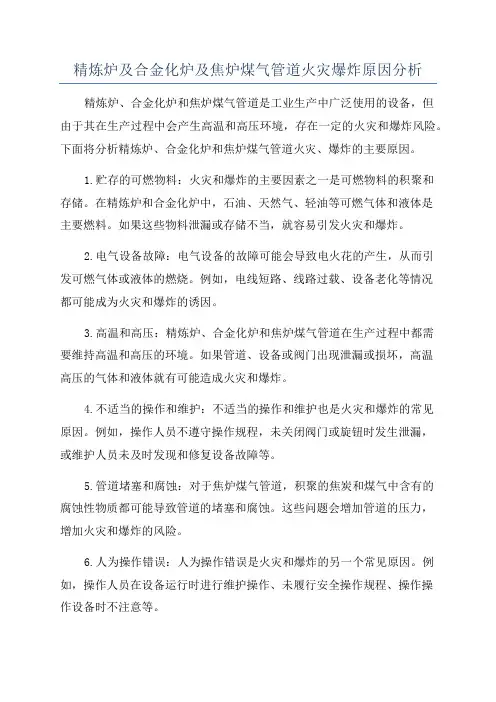 精炼炉及合金化炉及焦炉煤气管道火灾爆炸原因分析

精炼炉、合金化炉和焦炉煤气管道是工业生产中广泛使用的设备，但由于其在生产过程中会产生高温和高压环境，存在一定的火灾和爆炸风险。下面将分析精炼炉、合金化炉和焦炉煤气管道火灾、爆炸的主要原因。

1.贮存的可燃物料：火灾和爆炸的主要因素之一是可燃物料的积聚和存储。在精炼炉和合金化炉中，石油、天然气、轻油等可燃气体和液体是主要燃料。如果这些物料泄漏或存储不当，就容易引发火灾和爆炸。

2.电气设备故障：电气设备的故障可能会导致电火花的产生，从而引发可燃气体或液体的燃烧。例如，电线短路、线路过载、设备老化等情况都可能成为火灾和爆炸的诱因。

3.高温和高压：精炼炉、合金化炉和焦炉煤气管道在生产过程中都需要维持高温和高压的环境。如果管道、设备或阀门出现泄漏或损坏，高温高压的气体和液体就有可能造成火灾和爆炸。

4.不适当的操作和维护：不适当的操作和维护也是火灾和爆炸的常见原因。例如，操作人员不遵守操作规程，未关闭阀门或旋钮时发生泄漏，或维护人员未及时发现和修复设备故障等。

5.管道堵塞和腐蚀：对于焦炉煤气管道，积聚的焦炭和煤气中含有的腐蚀性物质都可能导致管道的堵塞和腐蚀。这些问题会增加管道的压力，增加火灾和爆炸的风险。

6.人为操作错误：人为操作错误是火灾和爆炸的另一个常见原因。例如，操作人员在设备运行时进行维护操作、未履行安全操作规程、操作操作设备时不注意等。